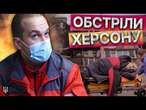 ОБСТРІЛИ ХЕРСОНУ